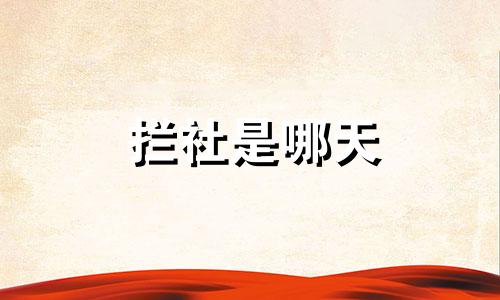 拦社是哪天